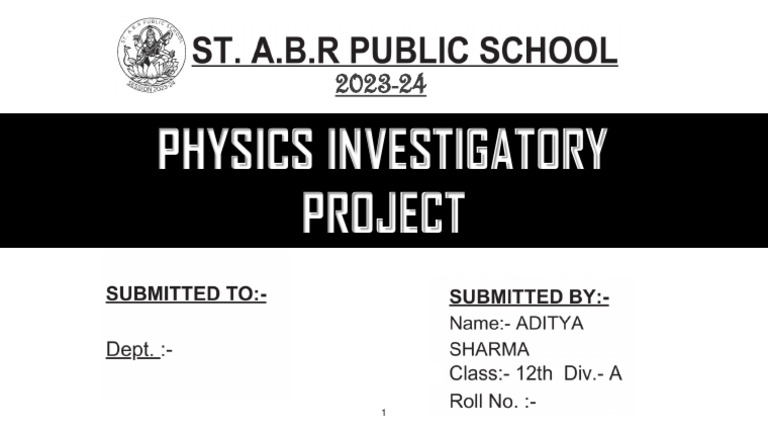 ST. A.B.R PUBLIC SCHOOL
2023-24

PHYSICS INVESTIGATORY PROJECT

SUBMITTED TO:-

Dept. :-

SUBMITTED BY:-
Name:- ADITYA SHARMA
Class:- 12th Div.- A
Roll No. :-

1